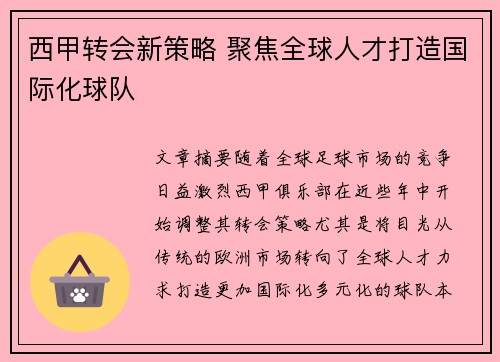 西甲转会新策略 聚焦全球人才打造国际化球队

文章摘要随着全球足球市场的竞争日益激烈西甲俱乐部在近些年中开始调整其转会策略尤其是将目光从传统的欧洲市场转向了全球人才力求打造更加国际化多元化的球队本